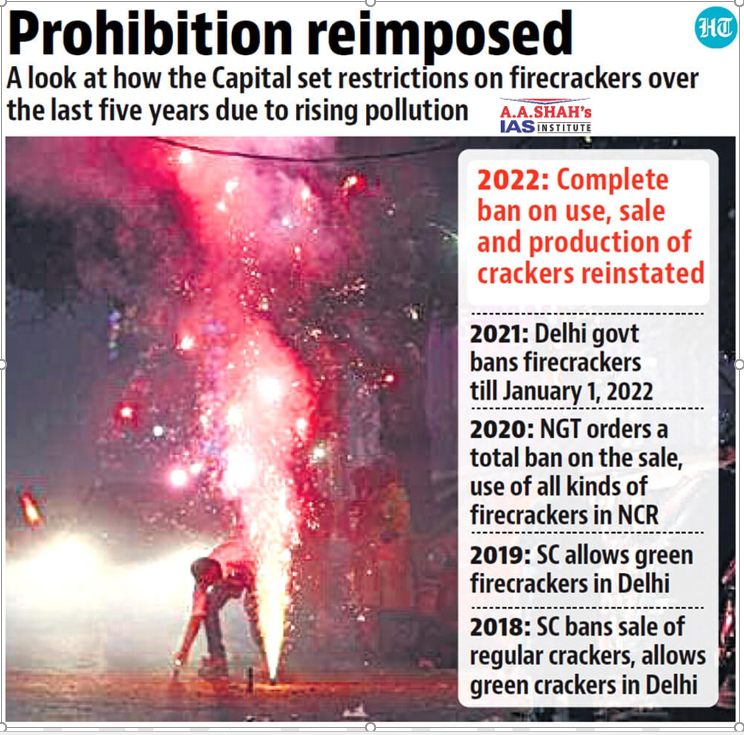 Prohibition reimposed

HT

A look at how the Capital set restrictions on firecrackers over the last five years due to rising pollution

A.A.SHAH's
IAS INSTITUTE

2022: Complete ban on use, sale and production of crackers reinstated

2021: Delhi govt bans firecrackers till January 1, 2022

2020: NGT orders a total ban on the sale, use of all kinds of firecrackers in NCR

2019: SC allows green firecrackers in Delhi

2018: SC bans sale of regular crackers, allows green crackers in Delhi